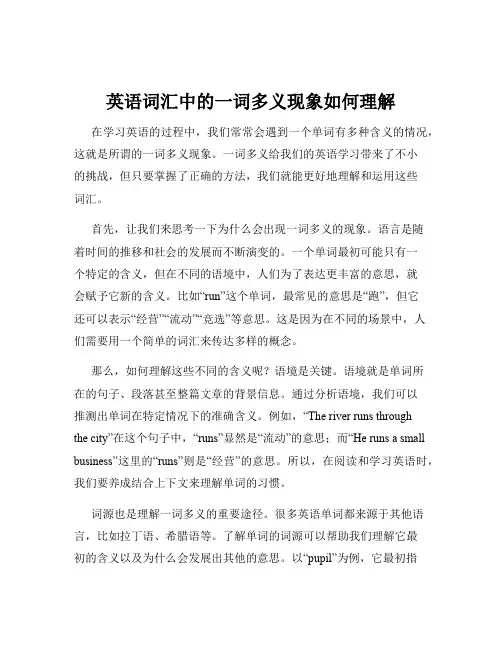 英语词汇中的一词多义现象如何理解

在学习英语的过程中，我们常常会遇到一个单词有多种含义的情况，这就是所谓的一词多义现象。一词多义给我们的英语学习带来了不小的挑战，但只要掌握了正确的方法，我们就能更好地理解和运用这些词汇。

首先，让我们来思考一下为什么会出现一词多义的现象。语言是随着时间的推移和社会的发展而不断演变的。一个单词最初可能只有一个特定的含义，但在不同的语境中，人们为了表达更丰富的意思，就会赋予它新的含义。比如“run”这个单词，最常见的意思是“跑”，但它还可以表示“经营”“流动”“竞选”等意思。这是因为在不同的场景中，人们需要用一个简单的词汇来传达多样的概念。

那么，如何理解这些不同的含义呢？语境是关键。语境就是单词所在的句子、段落甚至整篇文章的背景信息。通过分析语境，我们可以推测出单词在特定情况下的准确含义。例如，“The river runs through the city”在这个句子中，“runs”显然是“流动”的意思；而“He runs a small business”这里的“runs”则是“经营”的意思。所以，在阅读和学习英语时，我们要养成结合上下文来理解单词的习惯。

词源也是理解一词多义的重要途径。很多英语单词都来源于其他语言，比如拉丁语、希腊语等。了解单词的词源可以帮助我们理解它最初的含义以及为什么会发展出其他的意思。以“pupil”为例，它最初指